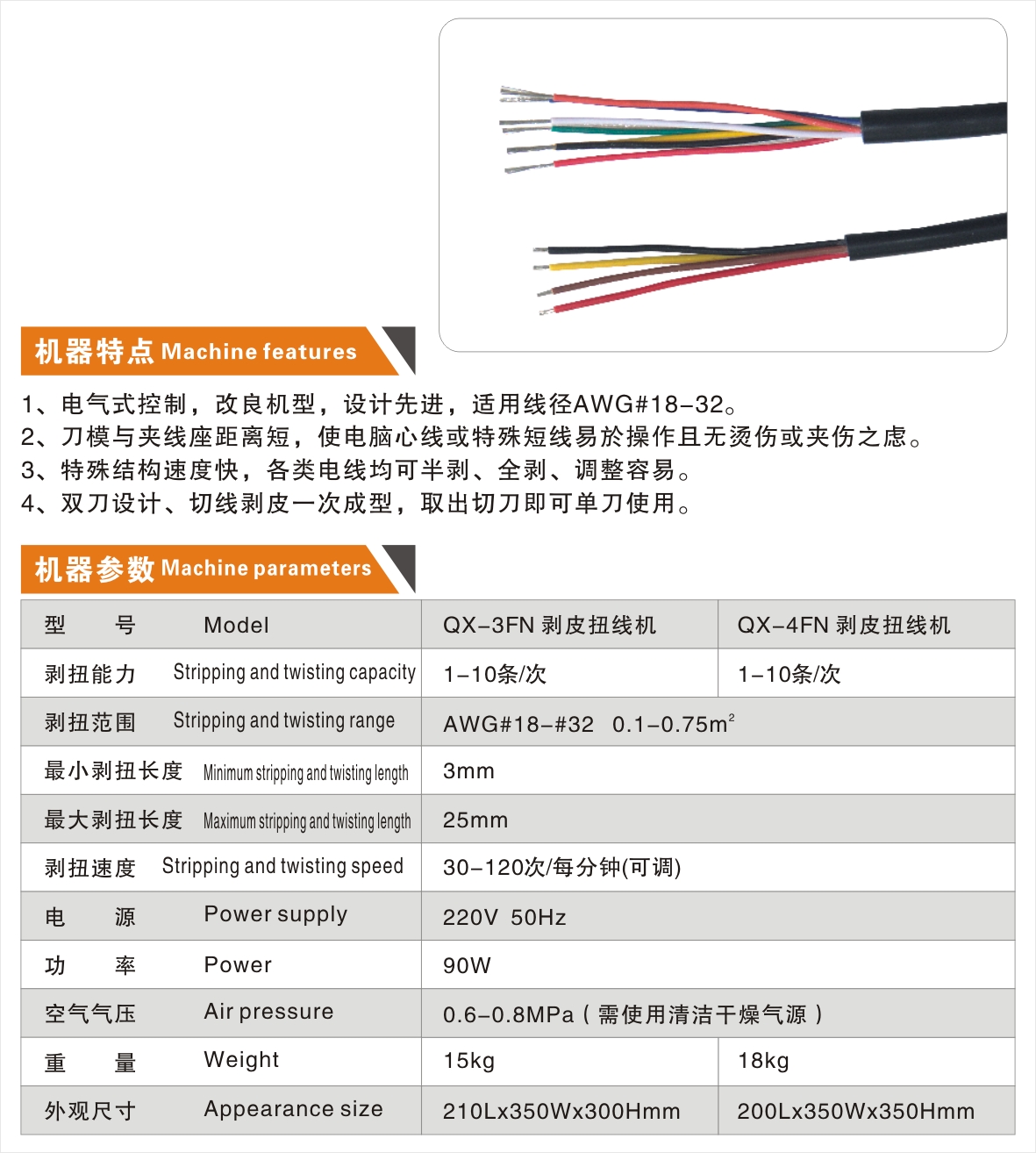 机器特点 Machine features

1、电气式控制，改良机型，设计先进，适用线径AWG#18-32。
2、刀模与夹线座距离短，使电脑心线或特殊短线易於操作且无烫伤或夹伤之虑。
3、特殊结构速度快，各类电线均可半剥、全剥、调整容易。
4、双刀设计、切线剥皮一次成型，取出切刀即可单刀使用。

机器参数 Machine parameters

| 型　　号　Model | QX-3FN 剥皮扭线机 | QX-4FN 剥皮扭线机 |
|---|---|---|
| 剥扭能力　Stripping and twisting capacity | 1-10条/次 | 1-10条/次 |
| 剥扭范围　Stripping and twisting range | AWG#18-#32　0.1-0.75m$^2$ | |
| 最小剥扭长度　Minimum stripping and twisting length | 3mm | |
| 最大剥扭长度　Maximum stripping and twisting length | 25mm | |
| 剥扭速度　Stripping and twisting speed | 30-120次/每分钟(可调) | |
| 电　　源　Power supply | 220V 50Hz | |
| 功　　率　Power | 90W | |
| 空气气压　Air pressure | 0.6-0.8MPa（需使用清洁干燥气源） | |
| 重　　量　Weight | 15kg | 18kg |
| 外观尺寸　Appearance size | 210Lx350Wx300Hmm | 200Lx350Wx350Hmm |